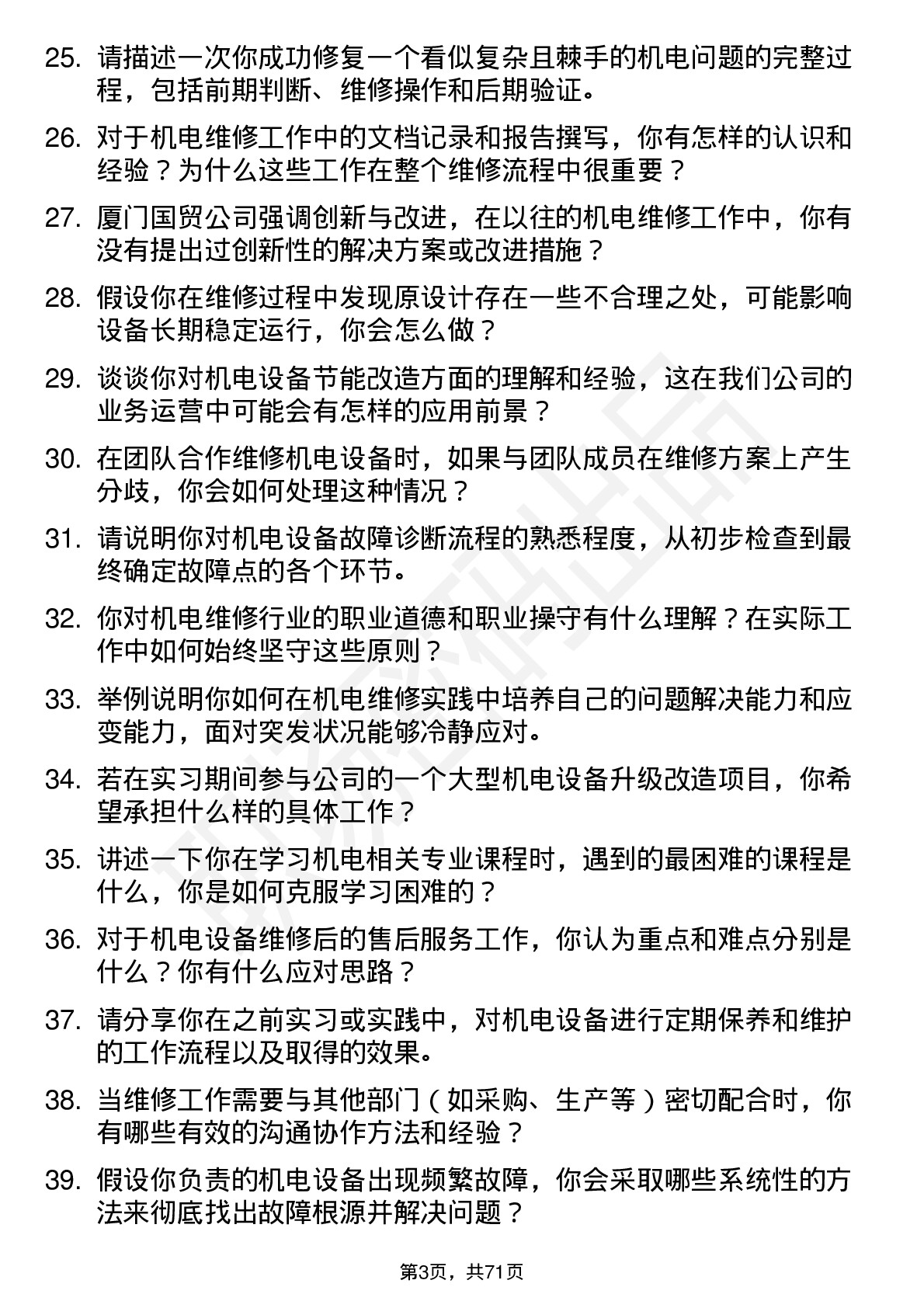 25. 请描述一次你成功修复一个看似复杂且棘手的机电问题的完整过程，包括前期判断、维修操作和后期验证。

26. 对于机电维修工作中的文档记录和报告撰写，你有怎样的认识和经验？为什么这些工作在整个维修流程中很重要？

27. 厦门国贸公司强调创新与改进，在以往的机电维修工作中，你有没有提出过创新性的解决方案或改进措施？

28. 假设你在维修过程中发现原设计存在一些不合理之处，可能影响设备长期稳定运行，你会怎么做？

29. 谈谈你对机电设备节能改造方面的理解和经验，这在我们公司的业务运营中可能会有怎样的应用前景？

30. 在团队合作维修机电设备时，如果与团队成员在维修方案上产生分歧，你会如何处理这种情况？

31. 请说明你对机电设备故障诊断流程的熟悉程度，从初步检查到最终确定故障点的各个环节。

32. 你对机电维修行业的职业道德和职业操守有什么理解？在实际工作中如何始终坚守这些原则？

33. 举例说明你如何在机电维修实践中培养自己的问题解决能力和应变能力，面对突发状况能够冷静应对。

34. 若在实习期间参与公司的一个大型机电设备升级改造项目，你希望承担什么样的具体工作？

35. 讲述一下你在学习机电相关专业课程时，遇到的最困难的课程是什么，你是如何克服学习困难的？

36. 对于机电设备维修后的售后服务工作，你认为重点和难点分别是什么？你有什么应对思路？

37. 请分享你在之前实习或实践中，对机电设备进行定期保养和维护的工作流程以及取得的效果。

38. 当维修工作需要与其他部门（如采购、生产等）密切配合时，你有哪些有效的沟通协作方法和经验？

39. 假设你负责的机电设备出现频繁故障，你会采取哪些系统性的方法来彻底找出故障根源并解决问题？

第3页，共71页